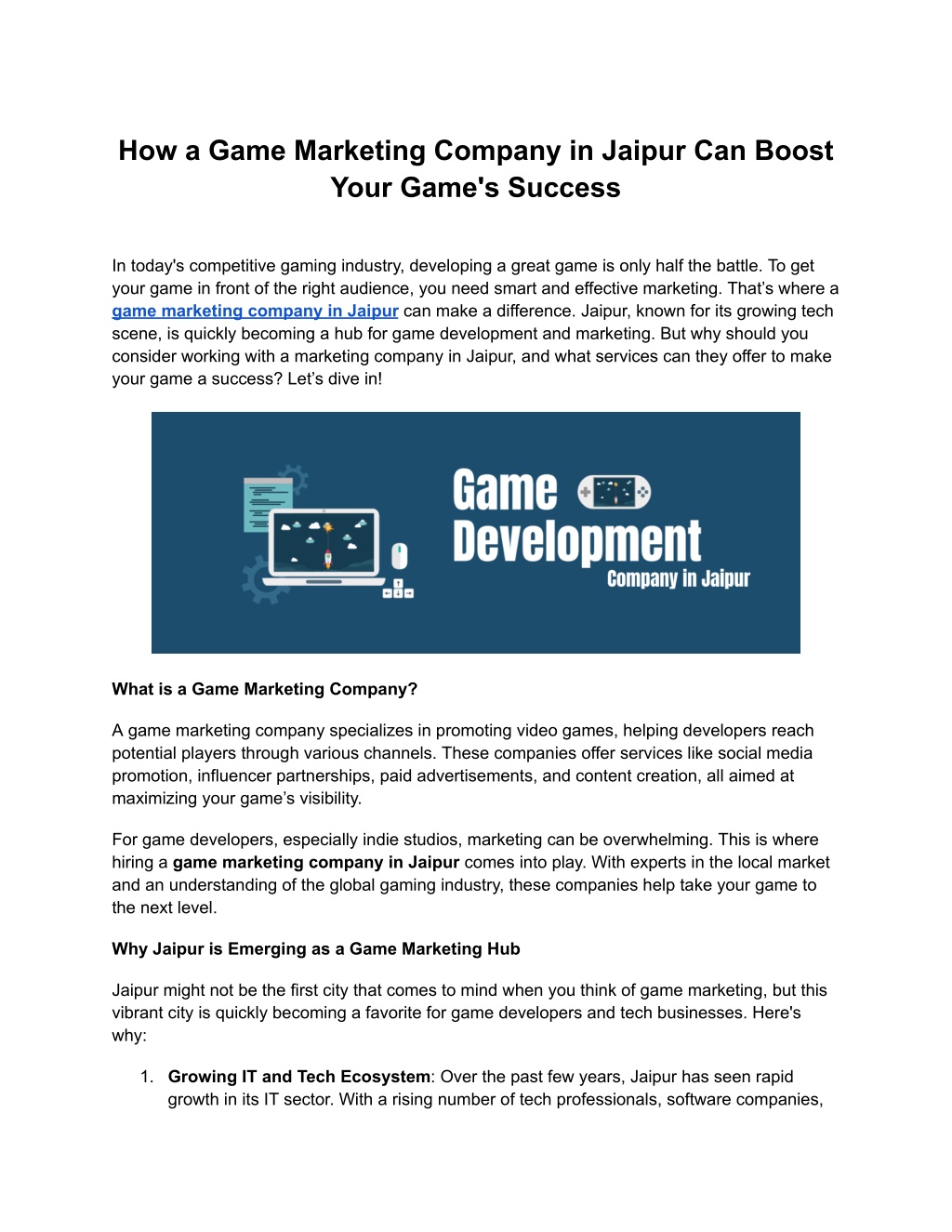 How a Game Marketing Company in Jaipur Can Boost Your Game's Success

In today's competitive gaming industry, developing a great game is only half the battle. To get your game in front of the right audience, you need smart and effective marketing. That's where a game marketing company in Jaipur can make a difference. Jaipur, known for its growing tech scene, is quickly becoming a hub for game development and marketing. But why should you consider working with a marketing company in Jaipur, and what services can they offer to make your game a success? Let's dive in!

Game Development Company in Jaipur

What is a Game Marketing Company?

A game marketing company specializes in promoting video games, helping developers reach potential players through various channels. These companies offer services like social media promotion, influencer partnerships, paid advertisements, and content creation, all aimed at maximizing your game's visibility.

For game developers, especially indie studios, marketing can be overwhelming. This is where hiring a game marketing company in Jaipur comes into play. With experts in the local market and an understanding of the global gaming industry, these companies help take your game to the next level.

Why Jaipur is Emerging as a Game Marketing Hub

Jaipur might not be the first city that comes to mind when you think of game marketing, but this vibrant city is quickly becoming a favorite for game developers and tech businesses. Here's why:

1. Growing IT and Tech Ecosystem: Over the past few years, Jaipur has seen rapid growth in its IT sector. With a rising number of tech professionals, software companies,